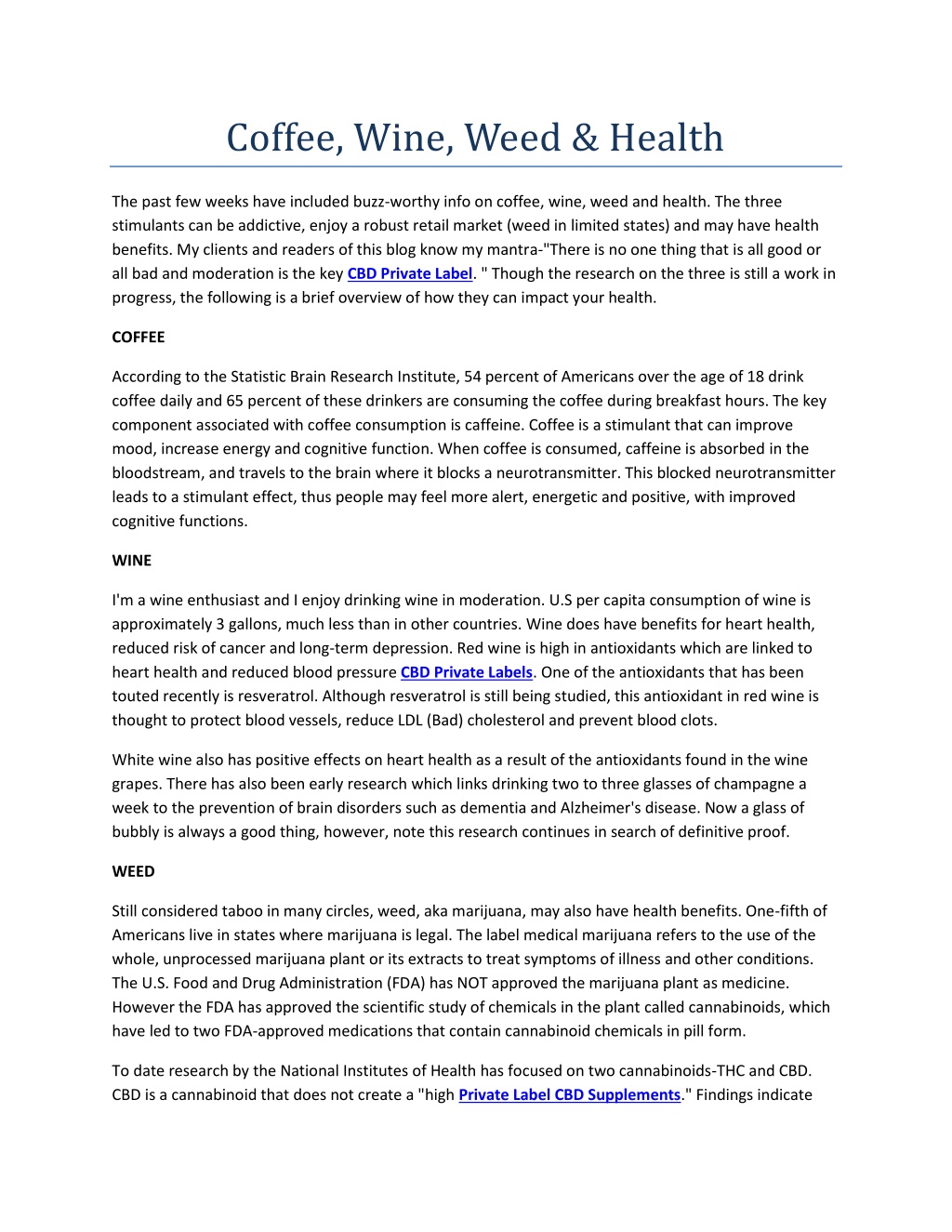 Coffee, Wine, Weed & Health

The past few weeks have included buzz-worthy info on coffee, wine, weed and health. The three stimulants can be addictive, enjoy a robust retail market (weed in limited states) and may have health benefits. My clients and readers of this blog know my mantra-"There is no one thing that is all good or all bad and moderation is the key CBD Private Label. " Though the research on the three is still a work in progress, the following is a brief overview of how they can impact your health.

COFFEE

According to the Statistic Brain Research Institute, 54 percent of Americans over the age of 18 drink coffee daily and 65 percent of these drinkers are consuming the coffee during breakfast hours. The key component associated with coffee consumption is caffeine. Coffee is a stimulant that can improve mood, increase energy and cognitive function. When coffee is consumed, caffeine is absorbed in the bloodstream, and travels to the brain where it blocks a neurotransmitter. This blocked neurotransmitter leads to a stimulant effect, thus people may feel more alert, energetic and positive, with improved cognitive functions.

WINE

I'm a wine enthusiast and I enjoy drinking wine in moderation. U.S per capita consumption of wine is approximately 3 gallons, much less than in other countries. Wine does have benefits for heart health, reduced risk of cancer and long-term depression. Red wine is high in antioxidants which are linked to heart health and reduced blood pressure CBD Private Labels. One of the antioxidants that has been touted recently is resveratrol. Although resveratrol is still being studied, this antioxidant in red wine is thought to protect blood vessels, reduce LDL (Bad) cholesterol and prevent blood clots.

White wine also has positive effects on heart health as a result of the antioxidants found in the wine grapes. There has also been early research which links drinking two to three glasses of champagne a week to the prevention of brain disorders such as dementia and Alzheimer's disease. Now a glass of bubbly is always a good thing, however, note this research continues in search of definitive proof.

WEED

Still considered taboo in many circles, weed, aka marijuana, may also have health benefits. One-fifth of Americans live in states where marijuana is legal. The label medical marijuana refers to the use of the whole, unprocessed marijuana plant or its extracts to treat symptoms of illness and other conditions. The U.S. Food and Drug Administration (FDA) has NOT approved the marijuana plant as medicine. However the FDA has approved the scientific study of chemicals in the plant called cannabinoids, which have led to two FDA-approved medications that contain cannabinoid chemicals in pill form.

To date research by the National Institutes of Health has focused on two cannabinoids-THC and CBD. CBD is a cannabinoid that does not create a "high Private Label CBD Supplements." Findings indicate